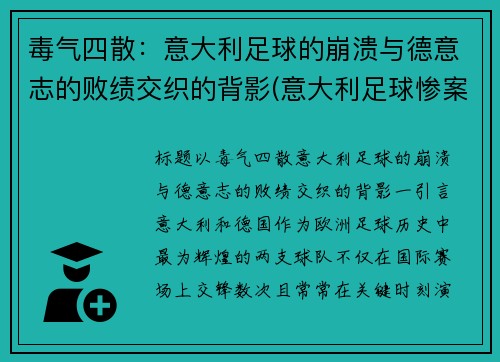 毒气四散：意大利足球的崩溃与德意志的败绩交织的背影(意大利足球惨案

标题以毒气四散意大利足球的崩溃与德意志的败绩交织的背影一引言意大利和德国作为欧洲足球历史中最为辉煌的两支球队不仅在国际赛场上交锋数次且常常在关键时刻演